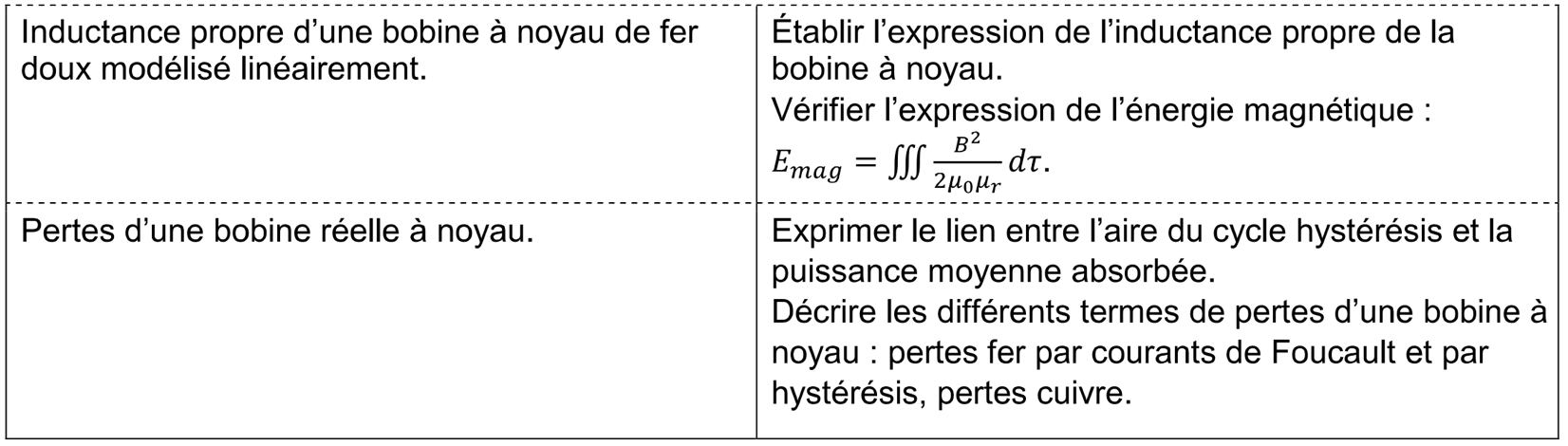 | Inductance propre d'une bobine à noyau de fer doux modélisé linéairement. | Établir l'expression de l'inductance propre de la bobine à noyau. Vérifier l'expression de l'énergie magnétique : $E_{mag} = \iiint \frac{B^2}{2\mu_0\mu_r} d\tau$. |
|---|---|
| Pertes d'une bobine réelle à noyau. | Exprimer le lien entre l'aire du cycle hystérésis et la puissance moyenne absorbée. Décrire les différents termes de pertes d'une bobine à noyau : pertes fer par courants de Foucault et par hystérésis, pertes cuivre. |